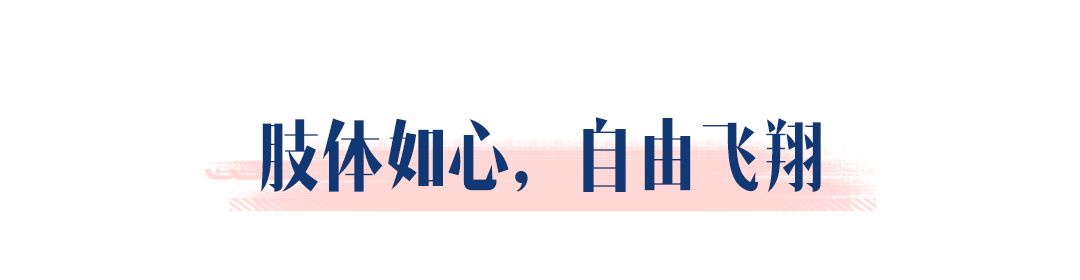 肢体如心，自由飞翔